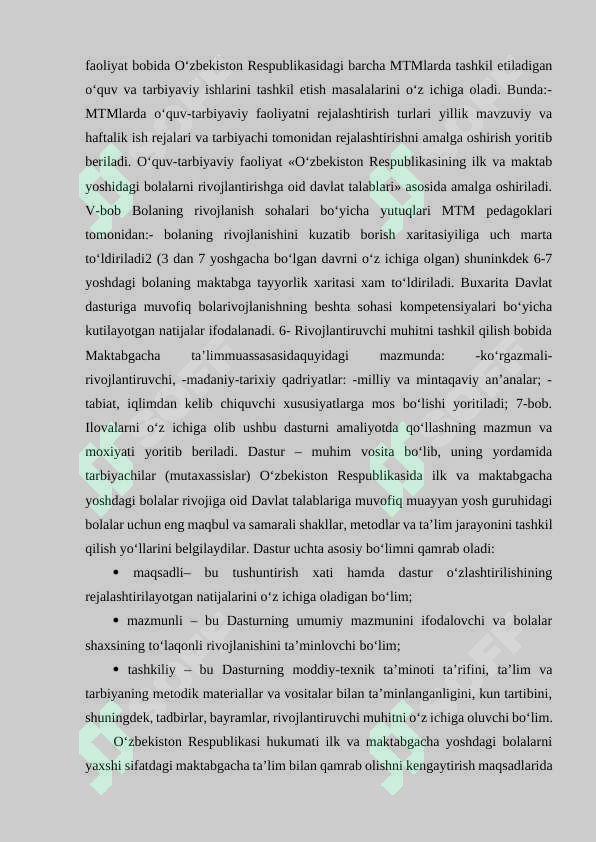 faoliyat bobida O'zbekiston Respublikasidagi barcha MTMlarda tashkil etiladigan o'quv va tarbiyaviy ishlarini tashkil etish masalalarini o'z ichiga oladi. Bunda:- MTMlarda o'quv-tarbiyaviy faoliyatni rejalashtirish turlari yillik mavzuviy va haftalik ish rejalari va tarbiyachi tomonidan rejalashtirishni amalga oshirish yoritib beriladi. O'quv-tarbiyaviy faoliyat «O'zbekiston Respublikasining ilk va maktab yoshidagi bolalarni rivojlantirishga oid davlat talablari» asosida amalga oshiriladi. V-bob Bolaning rivojlanish sohalari bo'yicha yutuqlari MTM pedagoklari tomonidan:- bolaning rivojlanishini kuzatib borish xaritasiyiliga uch marta to'ldiriladi2 (3 dan 7 yoshgacha bo'lgan davrni o'z ichiga olgan) shuninkdek 6-7 yoshdagi bolaning maktabga tayyorlik xaritasi xam to'ldiriladi. Buxarita Davlat dasturiga muvofiq bolarivojlanishning beshta sohasi kompetensiyalari bo'yicha kutilayotgan natijalar ifodalanadi. 6- Rivojlantiruvchi muhitni tashkil qilish bobida Maktabgacha ta'limmuassasasidaquyidagi mazmunda: -ko'rgazmali-rivojlantiruvchi, -madaniy-tarixiy qadriyatlar: -milliy va mintaqaviy an'analar; -tabiat, iqlimdan kelib chiquvchi xususiyatlarga mos bo'lishi yoritiladi; 7-bob. Ilovalarni o'z ichiga olib ushbu dasturni amaliyotda qo'llashning mazmun va moxiyati yoritib beriladi. Dastur – muhim vosita bo'lib, uning yordamida tarbiyachilar (mutaxassislar) O'zbekiston Respublikasida ilk va maktabgacha yoshdagi bolalar rivojiga oid Davlat talablariga muvofiq muayyan yosh guruhidagi bolalar uchun eng maqbul va samarali shakllar, metodlar va ta'lim jarayonini tashkil qilish yo'llarini belgilaydilar. Dastur uchta asosiy bo'limni qamrab oladi:

• maqsadli– bu tushuntirish xati hamda dastur o'zlashtirilishining rejalashtirilayotgan natijalarini o'z ichiga oladigan bo'lim;

• mazmunli – bu Dasturning umumiy mazmunini ifodalovchi va bolalar shaxsining to'laqonli rivojlanishini ta'minlovchi bo'lim;

• tashkiliy – bu Dasturning moddiy-texnik ta'minoti ta'rifini, ta'lim va tarbiyaning metodik materiallar va vositalar bilan ta'minlanganligini, kun tartibini, shuningdek, tadbirlar, bayramlar, rivojlantiruvchi muhitni o'z ichiga oluvchi bo'lim.

O'zbekiston Respublikasi hukumati ilk va maktabgacha yoshdagi bolalarni yaxshi sifatdagi maktabgacha ta'lim bilan qamrab olishni kengaytirish maqsadlarida